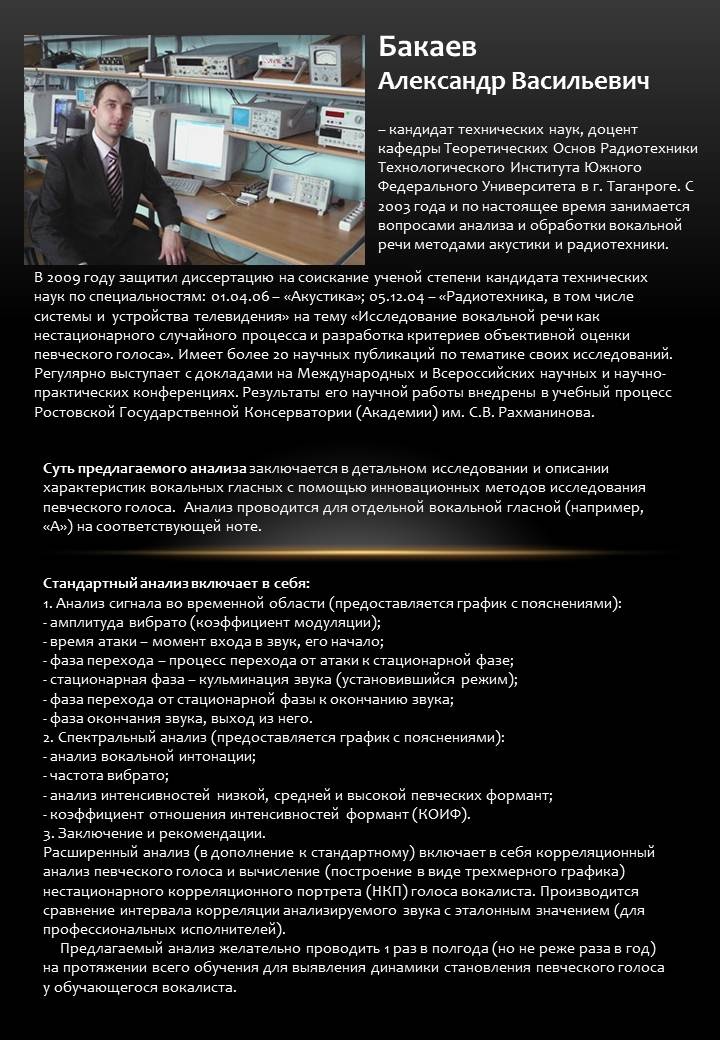 Бакаев
Александр Васильевич

– кандидат технических наук, доцент кафедры Теоретических Основ Радиотехники Технологического Института Южного Федерального Университета в г. Таганроге. С 2003 года и по настоящее время занимается вопросами анализа и обработки вокальной речи методами акустики и радиотехники.

В 2009 году защитил диссертацию на соискание ученой степени кандидата технических наук по специальностям: 01.04.06 – «Акустика»; 05.12.04 – «Радиотехника, в том числе системы и устройства телевидения» на тему «Исследование вокальной речи как нестационарного случайного процесса и разработка критериев объективной оценки певческого голоса». Имеет более 20 научных публикаций по тематике своих исследований. Регулярно выступает с докладами на Международных и Всероссийских научных и научно-практических конференциях. Результаты его научной работы внедрены в учебный процесс Ростовской Государственной Консерватории (Академии) им. С.В. Рахманинова.

Суть предлагаемого анализа заключается в детальном исследовании и описании характеристик вокальных гласных с помощью инновационных методов исследования певческого голоса. Анализ проводится для отдельной вокальной гласной (например, «А») на соответствующей ноте.

Стандартный анализ включает в себя:
1. Анализ сигнала во временной области (предоставляется график с пояснениями):
- амплитуда вибрато (коэффициент модуляции);
- время атаки – момент входа в звук, его начало;
- фаза перехода – процесс перехода от атаки к стационарной фазе;
- стационарная фаза – кульминация звука (установившийся режим);
- фаза перехода от стационарной фазы к окончанию звука;
- фаза окончания звука, выход из него.
2. Спектральный анализ (предоставляется график с пояснениями):
- анализ вокальной интонации;
- частота вибрато;
- анализ интенсивностей низкой, средней и высокой певческих формант;
- коэффициент отношения интенсивностей формант (КОИФ).
3. Заключение и рекомендации.
Расширенный анализ (в дополнение к стандартному) включает в себя корреляционный анализ певческого голоса и вычисление (построение в виде трехмерного графика) нестационарного корреляционного портрета (НКП) голоса вокалиста. Производится сравнение интервала корреляции анализируемого звука с эталонным значением (для профессиональных исполнителей).

Предлагаемый анализ желательно проводить 1 раз в полгода (но не реже раза в год) на протяжении всего обучения для выявления динамики становления певческого голоса у обучающегося вокалиста.